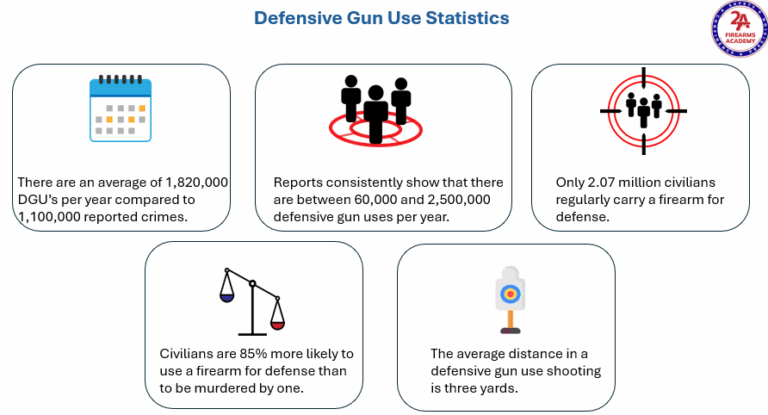 Defensive Gun Use Statistics

2A FIREARMS ACADEMY

There are an average of 1,820,000 DGU's per year compared to 1,100,000 reported crimes.

Reports consistently show that there are between 60,000 and 2,500,000 defensive gun uses per year.

Only 2.07 million civilians regularly carry a firearm for defense.

Civilians are 85% more likely to use a firearm for defense than to be murdered by one.

The average distance in a defensive gun use shooting is three yards.